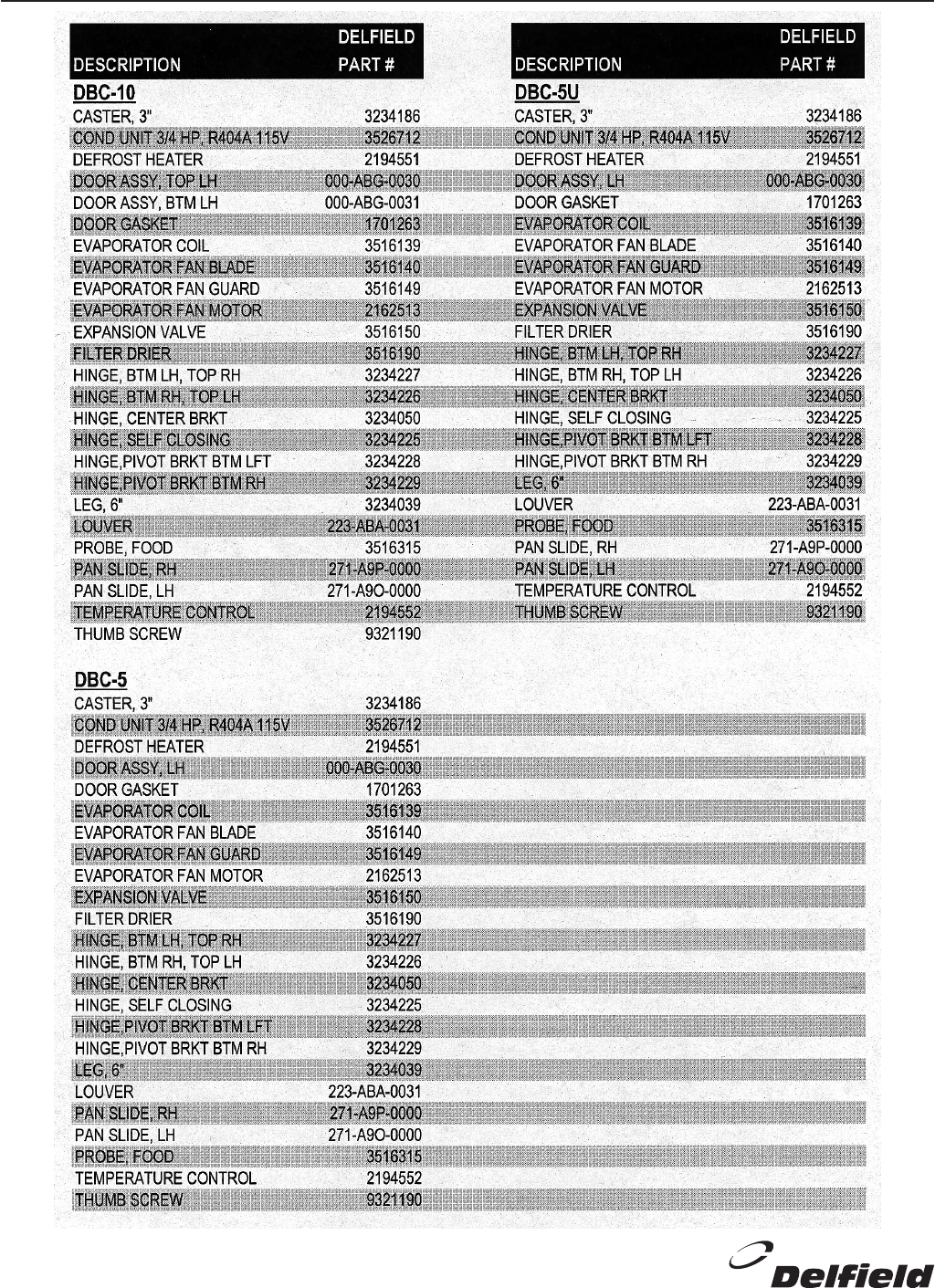 | DESCRIPTION | DELFIELD PART # |
|---|---|
| **DBC-10** | |
| CASTER, 3" | 3234186 |
| COND UNIT 3/4 HP, R404A 115V | 3526712 |
| DEFROST HEATER | 2194551 |
| DOOR ASSY, TOP LH | 000-ABG-0030 |
| DOOR ASSY, BTM LH | 000-ABG-0031 |
| DOOR GASKET | 1701263 |
| EVAPORATOR COIL | 3516139 |
| EVAPORATOR FAN BLADE | 3516140 |
| EVAPORATOR FAN GUARD | 3516149 |
| EVAPORATOR FAN MOTOR | 2162513 |
| EXPANSION VALVE | 3516150 |
| FILTER DRIER | 3516190 |
| HINGE, BTM LH, TOP RH | 3234227 |
| HINGE, BTM RH, TOP LH | 3234226 |
| HINGE, CENTER BRKT | 3234050 |
| HINGE, SELF CLOSING | 3234225 |
| HINGE,PIVOT BRKT BTM LFT | 3234228 |
| HINGE,PIVOT BRKT BTM RH | 3234229 |
| LEG, 6" | 3234039 |
| LOUVER | 223-ABA-0031 |
| PROBE, FOOD | 3516315 |
| PAN SLIDE, RH | 271-A9P-0000 |
| PAN SLIDE, LH | 271-A9O-0000 |
| TEMPERATURE CONTROL | 2194552 |
| THUMB SCREW | 9321190 |
| **DBC-5** | |
| CASTER, 3" | 3234186 |
| COND UNIT 3/4 HP, R404A 115V | 3526712 |
| DEFROST HEATER | 2194551 |
| DOOR ASSY, LH | 000-ABG-0030 |
| DOOR GASKET | 1701263 |
| EVAPORATOR COIL | 3516139 |
| EVAPORATOR FAN BLADE | 3516140 |
| EVAPORATOR FAN GUARD | 3516149 |
| EVAPORATOR FAN MOTOR | 2162513 |
| EXPANSION VALVE | 3516150 |
| FILTER DRIER | 3516190 |
| HINGE, BTM LH, TOP RH | 3234227 |
| HINGE, BTM RH, TOP LH | 3234226 |
| HINGE, CENTER BRKT | 3234050 |
| HINGE, SELF CLOSING | 3234225 |
| HINGE,PIVOT BRKT BTM LFT | 3234228 |
| HINGE,PIVOT BRKT BTM RH | 3234229 |
| LEG, 6" | 3234039 |
| LOUVER | 223-ABA-0031 |
| PAN SLIDE, RH | 271-A9P-0000 |
| PAN SLIDE, LH | 271-A9O-0000 |
| PROBE, FOOD | 3516315 |
| TEMPERATURE CONTROL | 2194552 |
| THUMB SCREW | 9321190 |

| DESCRIPTION | DELFIELD PART # |
|---|---|
| **DBC-5U** | |
| CASTER, 3" | 3234186 |
| COND UNIT 3/4 HP, R404A 115V | 3526712 |
| DEFROST HEATER | 2194551 |
| DOOR ASSY, LH | 000-ABG-0030 |
| DOOR GASKET | 1701263 |
| EVAPORATOR COIL | 3516139 |
| EVAPORATOR FAN BLADE | 3516140 |
| EVAPORATOR FAN GUARD | 3516149 |
| EVAPORATOR FAN MOTOR | 2162513 |
| EXPANSION VALVE | 3516150 |
| FILTER DRIER | 3516190 |
| HINGE, BTM LH, TOP RH | 3234227 |
| HINGE, BTM RH, TOP LH | 3234226 |
| HINGE, CENTER BRKT | 3234050 |
| HINGE, SELF CLOSING | 3234225 |
| HINGE,PIVOT BRKT BTM LFT | 3234228 |
| HINGE,PIVOT BRKT BTM RH | 3234229 |
| LEG, 6" | 3234039 |
| LOUVER | 223-ABA-0031 |
| PROBE, FOOD | 3516315 |
| PAN SLIDE, RH | 271-A9P-0000 |
| PAN SLIDE, LH | 271-A9O-0000 |
| TEMPERATURE CONTROL | 2194552 |
| THUMB SCREW | 9321190 |

Delfield